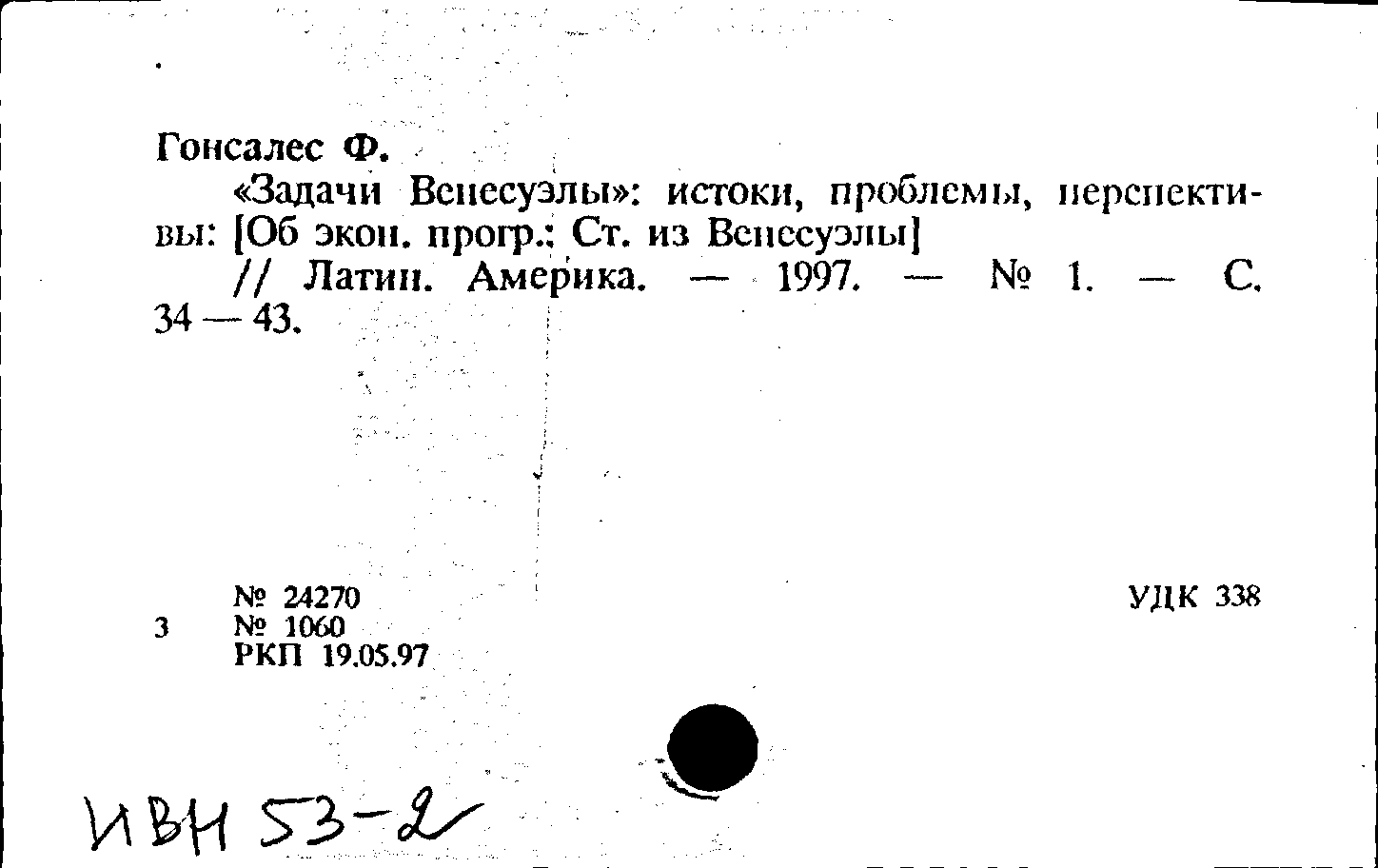 Гонсалес Ф.

«Задачи Венесуэлы»: истоки, проблемы, перспективы: [Об экон. прогр.: Ст. из Венесуэлы]

// Латин. Америка. — 1997. — № 1. — С. 34 — 43.

№ 24270
3 № 1060
РКП 19.05.97

УДК 338

ИВН 53-2